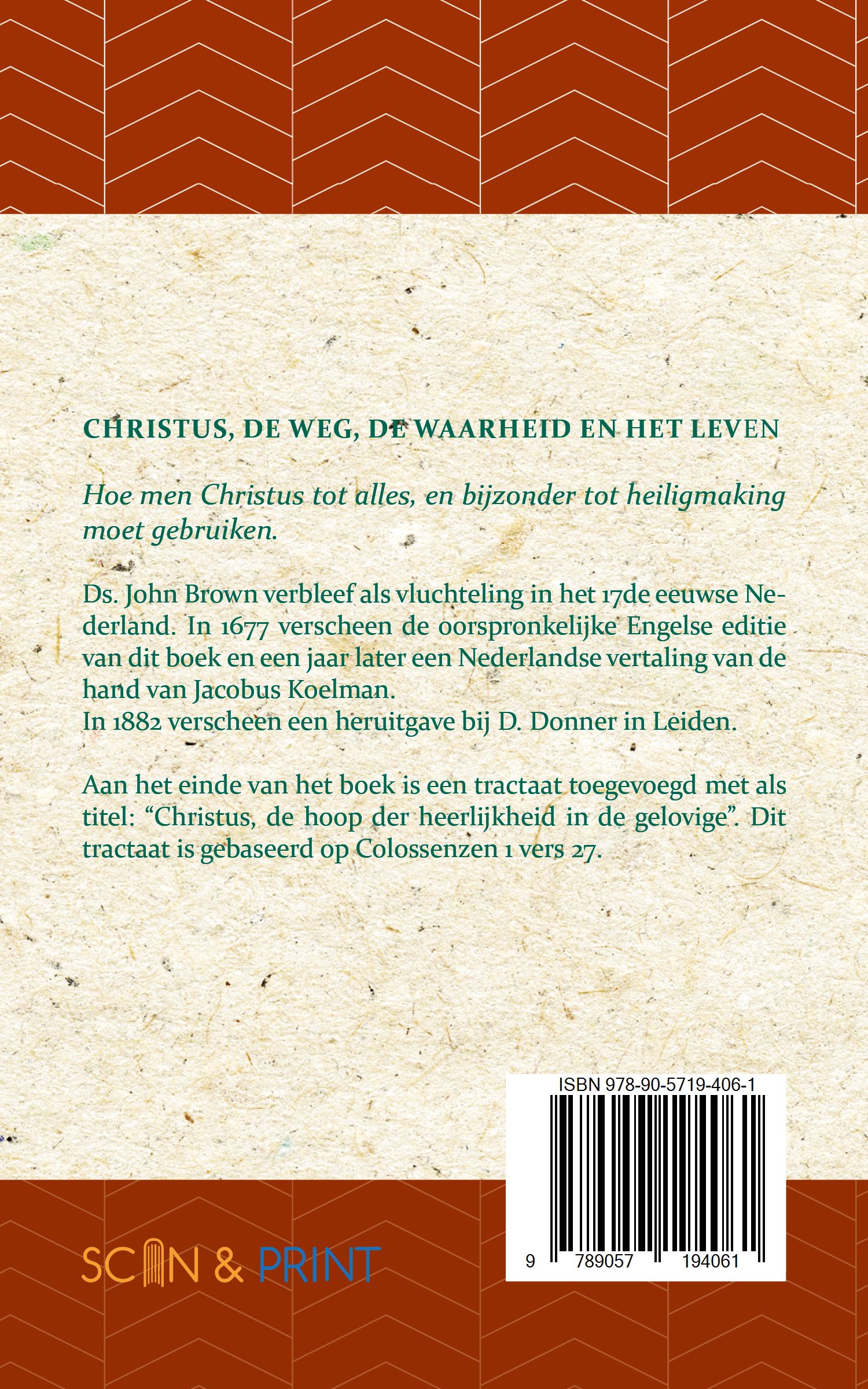 CHRISTUS, DE WEG, DE WAARHEID EN HET LEVEN

Hoe men Christus tot alles, en bijzonder tot heiligmaking moet gebruiken.

Ds. John Brown verbleef als vluchteling in het 17de eeuwse Nederland. In 1677 verscheen de oorspronkelijke Engelse editie van dit boek en een jaar later een Nederlandse vertaling van de hand van Jacobus Koelman.
In 1882 verscheen een heruitgave bij D. Donner in Leiden.

Aan het einde van het boek is een tractaat toegevoegd met als titel: "Christus, de hoop der heerlijkheid in de gelovige". Dit tractaat is gebaseerd op Colossenzen 1 vers 27.

ISBN 978-90-5719-406-1

9 789057 194061

SCAN & PRINT